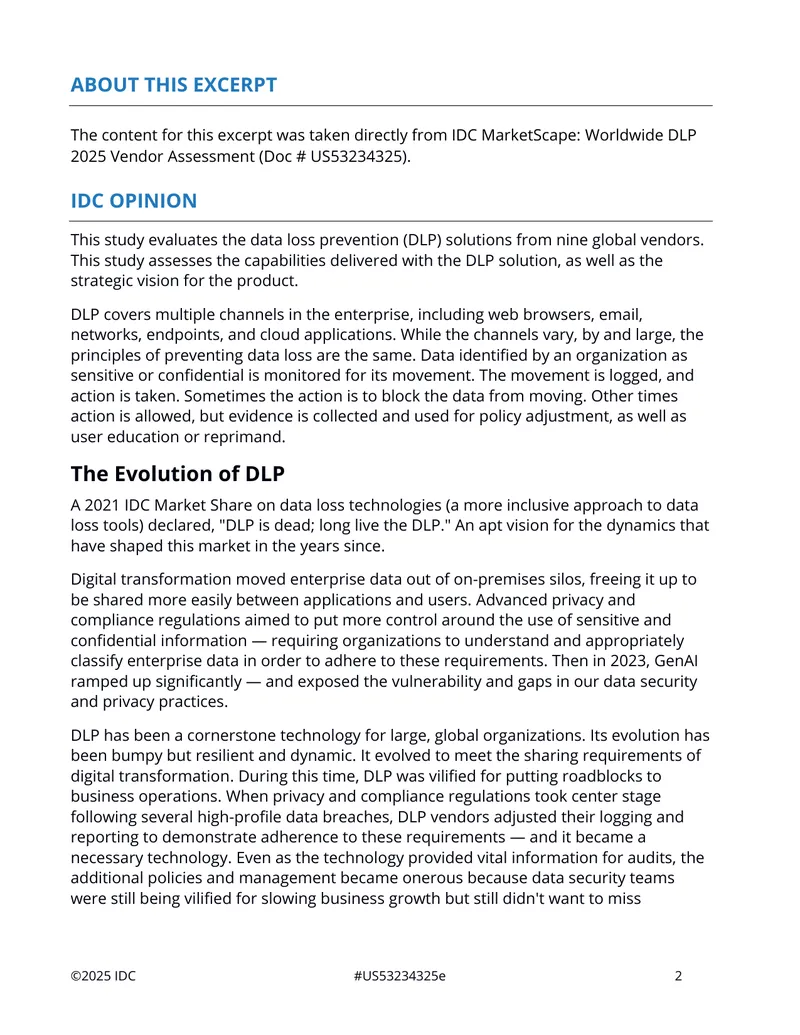 ABOUT THIS EXCERPT

The content for this excerpt was taken directly from IDC MarketScape: Worldwide DLP 2025 Vendor Assessment (Doc # US53234325).

IDC OPINION

This study evaluates the data loss prevention (DLP) solutions from nine global vendors. This study assesses the capabilities delivered with the DLP solution, as well as the strategic vision for the product.

DLP covers multiple channels in the enterprise, including web browsers, email, networks, endpoints, and cloud applications. While the channels vary, by and large, the principles of preventing data loss are the same. Data identified by an organization as sensitive or confidential is monitored for its movement. The movement is logged, and action is taken. Sometimes the action is to block the data from moving. Other times action is allowed, but evidence is collected and used for policy adjustment, as well as user education or reprimand.

The Evolution of DLP

A 2021 IDC Market Share on data loss technologies (a more inclusive approach to data loss tools) declared, "DLP is dead; long live the DLP." An apt vision for the dynamics that have shaped this market in the years since.

Digital transformation moved enterprise data out of on-premises silos, freeing it up to be shared more easily between applications and users. Advanced privacy and compliance regulations aimed to put more control around the use of sensitive and confidential information — requiring organizations to understand and appropriately classify enterprise data in order to adhere to these requirements. Then in 2023, GenAI ramped up significantly — and exposed the vulnerability and gaps in our data security and privacy practices.

DLP has been a cornerstone technology for large, global organizations. Its evolution has been bumpy but resilient and dynamic. It evolved to meet the sharing requirements of digital transformation. During this time, DLP was vilified for putting roadblocks to business operations. When privacy and compliance regulations took center stage following several high-profile data breaches, DLP vendors adjusted their logging and reporting to demonstrate adherence to these requirements — and it became a necessary technology. Even as the technology provided vital information for audits, the additional policies and management became onerous because data security teams were still being vilified for slowing business growth but still didn't want to miss

©2025 IDC #US53234325e 2